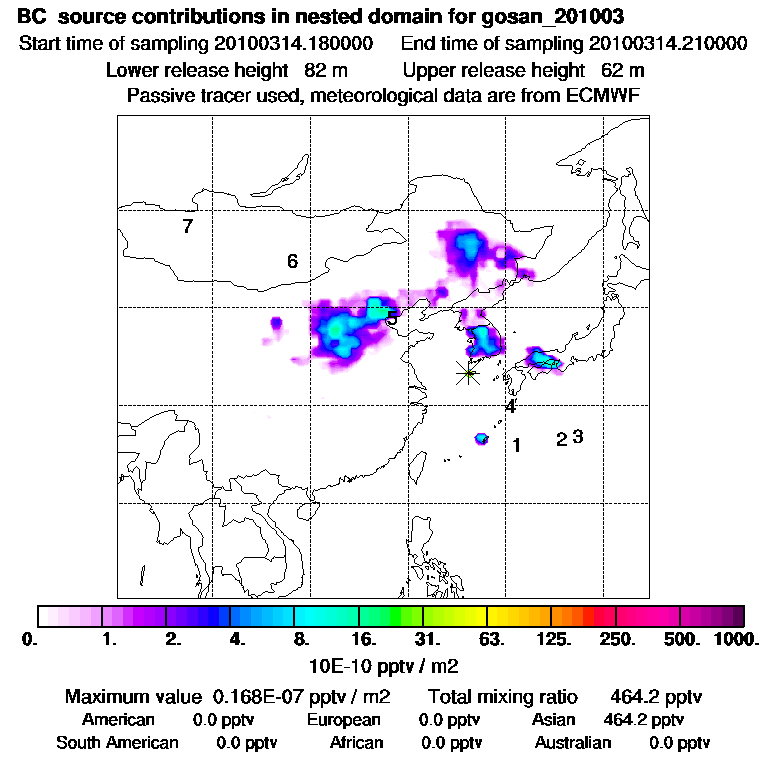 BC source contributions in nested domain for gosan_201003
Start time of sampling 20100314.180000   End time of sampling 20100314.210000
Lower release height 82 m   Upper release height 62 m
Passive tracer used, meteorological data are from ECMWF

7
6
5
4
1
2 3

0. 1. 2. 4. 8. 16. 31. 63. 125. 250. 500. 1000.
10E-10 pptv / m2

Maximum value 0.168E-07 pptv / m2   Total mixing ratio 464.2 pptv
American 0.0 pptv   European 0.0 pptv   Asian 464.2 pptv
South American 0.0 pptv   African 0.0 pptv   Australian 0.0 pptv